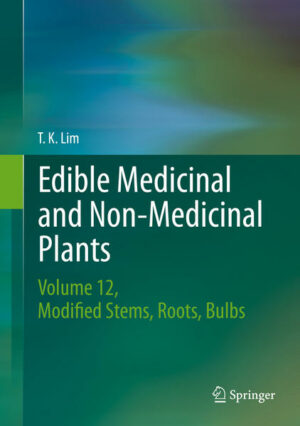 T. K. Lim

Edible Medicinal and Non-Medicinal Plants

Volume 12, Modified Stems, Roots, Bulbs

Springer